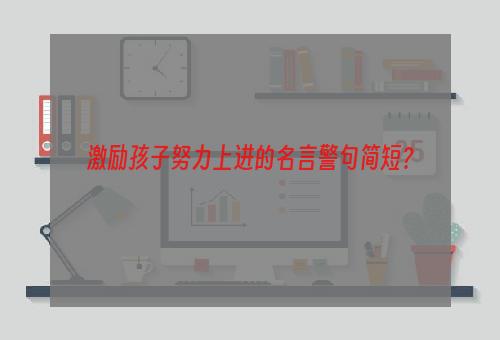 激励孩子努力上进的名言警句简短？

25